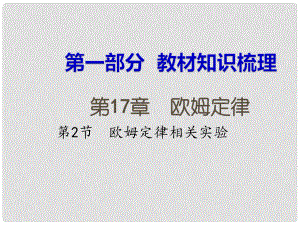 第一部分 教材知识梳理

第17章 欧姆定律

第2节 欧姆定律相关实验